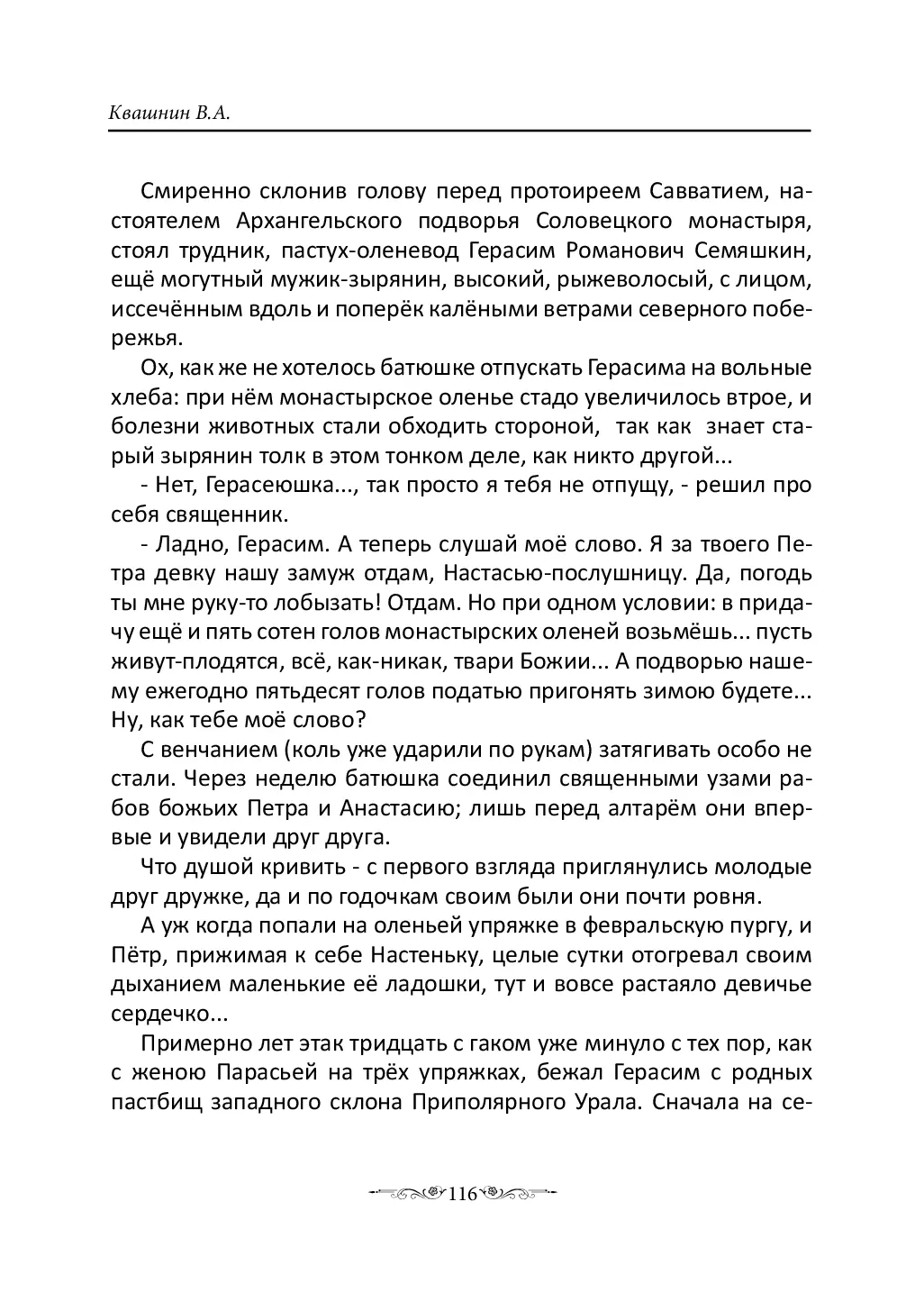 Квашнин В.А.

Смиренно склонив голову перед протоиереем Савватием, настоятелем Архангельского подворья Соловецкого монастыря, стоял трудник, пастух-оленевод Герасим Романович Семяшкин, ещё могутный мужик-зырянин, высокий, рыжеволосый, с лицом, иссечённым вдоль и поперёк калёными ветрами северного побережья.

Ох, как же не хотелось батюшке отпускать Герасима на вольные хлеба: при нём монастырское оленье стадо увеличилось втрое, и болезни животных стали обходить стороной, так как знает старый зырянин толк в этом тонком деле, как никто другой...

- Нет, Герасеюшка..., так просто я тебя не отпущу, - решил про себя священник.

- Ладно, Герасим. А теперь слушай моё слово. Я за твоего Петра девку нашу замуж отдам, Настасью-послушницу. Да, погодь ты мне руку-то лобызать! Отдам. Но при одном условии: в придачу ещё и пять сотен голов монастырских оленей возьмёшь... пусть живут-плодятся, всё, как-никак, твари Божии... А подворью нашему ежегодно пятьдесят голов податью пригонять зимою будете... Ну, как тебе моё слово?

С венчанием (коль уже ударили по рукам) затягивать особо не стали. Через неделю батюшка соединил священными узами рабов божьих Петра и Анастасию; лишь перед алтарём они впервые и увидели друг друга.

Что душой кривить - с первого взгляда приглянулись молодые друг дружке, да и по годочкам своим были они почти ровня.

А уж когда попали на оленьей упряжке в февральскую пургу, и Пётр, прижимая к себе Настеньку, целые сутки отогревал своим дыханием маленькие её ладошки, тут и вовсе растаяло девичье сердечко...

Примерно лет этак тридцать с гаком уже минуло с тех пор, как с женою Парасьей на трёх упряжках, бежал Герасим с родных пастбищ западного склона Приполярного Урала. Сначала на се-

116